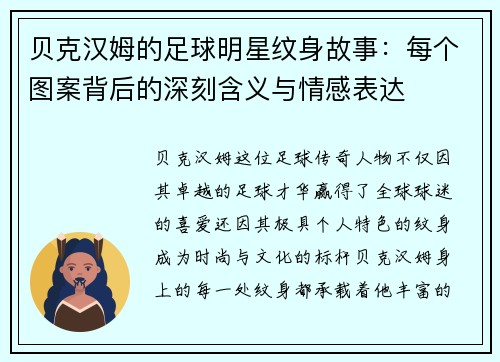 贝克汉姆的足球明星纹身故事：每个图案背后的深刻含义与情感表达

贝克汉姆这位足球传奇人物不仅因其卓越的足球才华赢得了全球球迷的喜爱还因其极具个人特色的纹身成为时尚与文化的标杆贝克汉姆身上的每一处纹身都承载着他丰富的